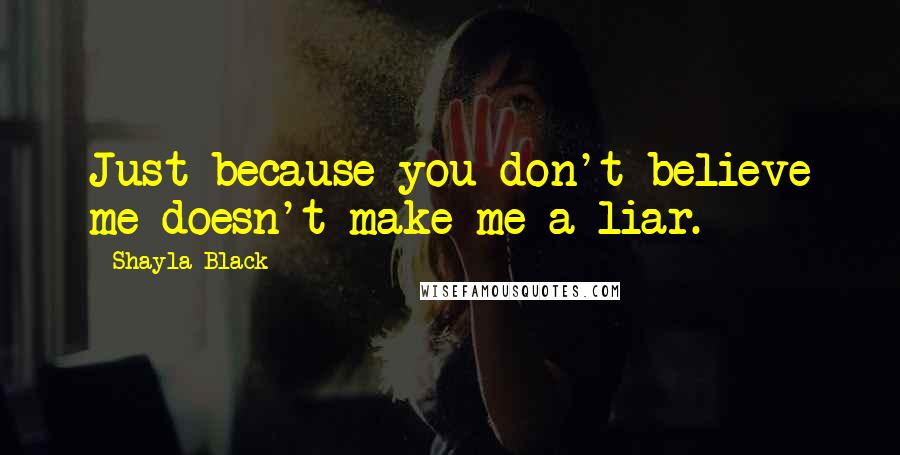 Just because you don't believe me doesn't make me a liar.

Shayla Black

WISEFAMOUSQUOTES.COM